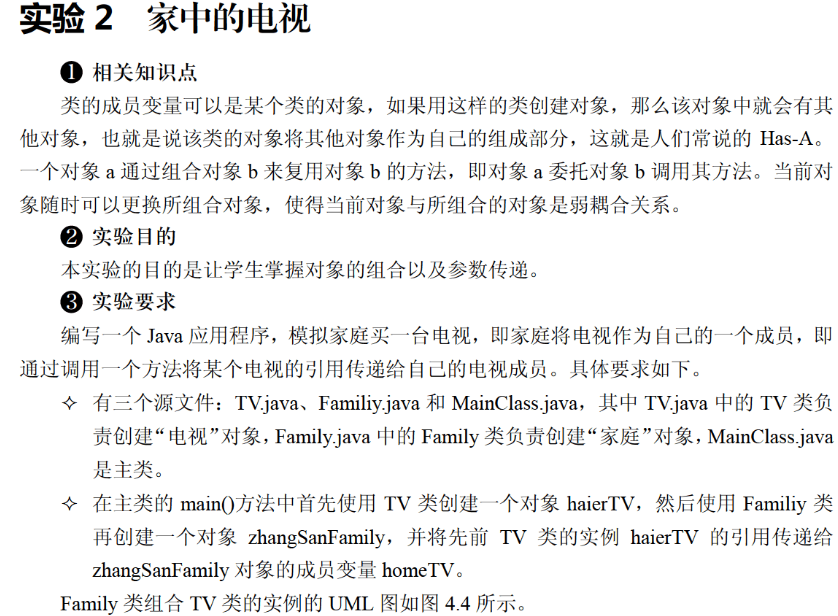 实验2 家中的电视

❶ 相关知识点

类的成员变量可以是某个类的对象，如果用这样的类创建对象，那么该对象中就会有其他对象，也就是说该类的对象将其他对象作为自己的组成部分，这就是人们常说的Has-A。一个对象a通过组合对象b来复用对象b的方法，即对象a委托对象b调用其方法。当前对象随时可以更换所组合对象，使得当前对象与所组合的对象是弱耦合关系。

❷ 实验目的

本实验的目的是让学生掌握对象的组合以及参数传递。

❸ 实验要求

编写一个Java应用程序，模拟家庭买一台电视，即家庭将电视作为自己的一个成员，即通过调用一个方法将某个电视的引用传递给自己的电视成员。具体要求如下。

✧ 有三个源文件：TV.java、Familiy.java和MainClass.java，其中TV.java中的TV类负责创建“电视”对象，Family.java中的Family类负责创建“家庭”对象，MainClass.java是主类。

✧ 在主类的main()方法中首先使用TV类创建一个对象haierTV，然后使用Familiy类再创建一个对象zhangSanFamily，并将先前TV类的实例haierTV的引用传递给zhangSanFamily对象的成员变量homeTV。

Family类组合TV类的实例的UML图如图4.4所示。